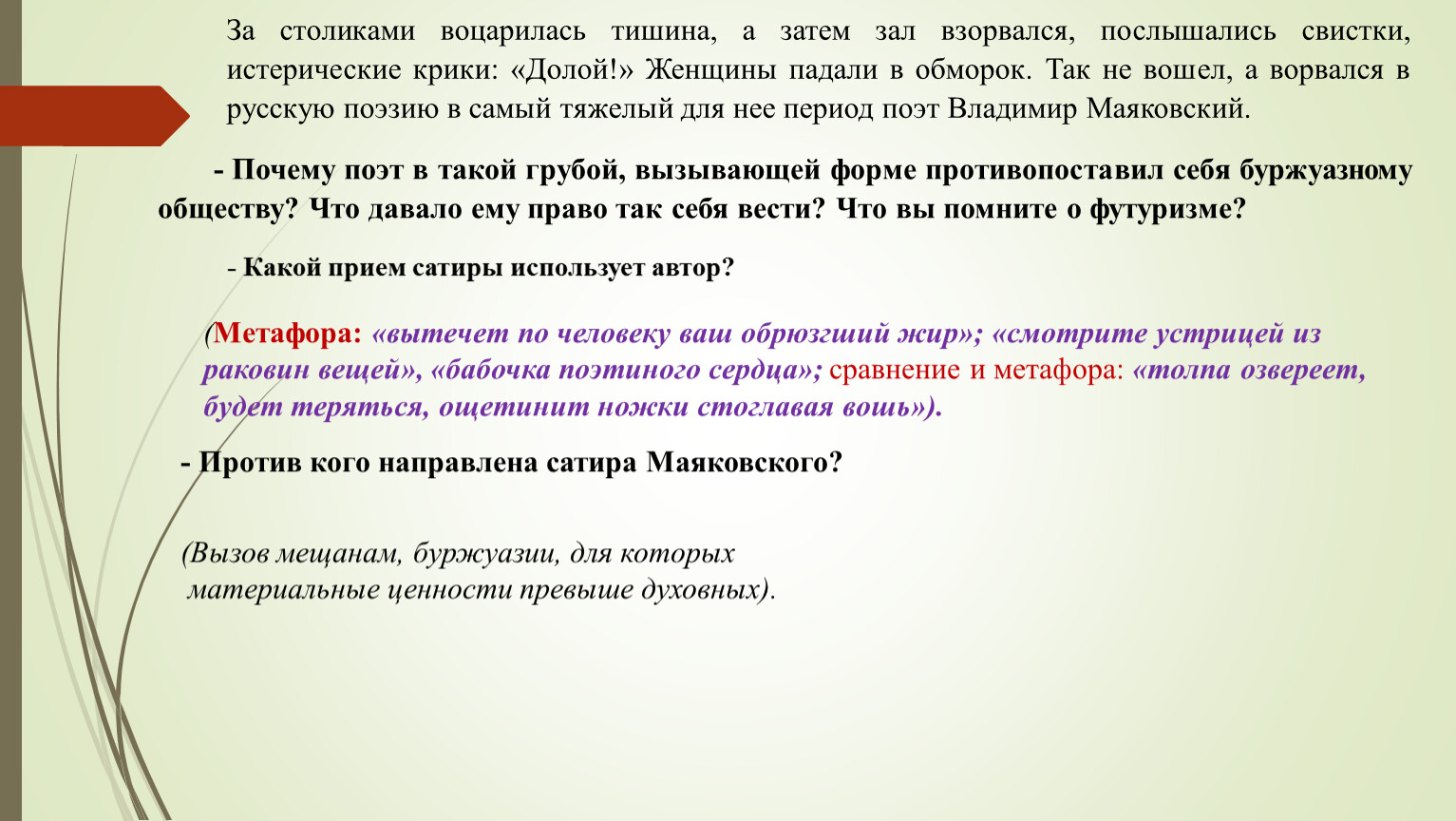 За столиками воцарилась тишина, а затем зал взорвался, послышались свистки, истерические крики: «Долой!» Женщины падали в обморок. Так не вошел, а ворвался в русскую поэзию в самый тяжелый для нее период поэт Владимир Маяковский.

- Почему поэт в такой грубой, вызывающей форме противопоставил себя буржуазному обществу? Что давало ему право так себя вести? Что вы помните о футуризме?

- Какой прием сатиры использует автор?

(Метафора: «вытечет по человеку ваш обрюзгший жир»; «смотрите устрицей из раковин вещей», «бабочка поэтиного сердца»; сравнение и метафора: «толпа озвереет, будет теряться, ощетинит ножки стоглавая вошь»).

- Против кого направлена сатира Маяковского?

(Вызов мещанам, буржуазии, для которых материальные ценности превыше духовных).